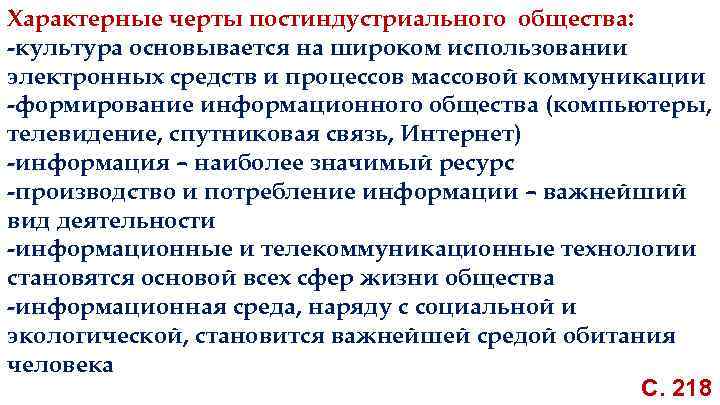 Характерные черты постиндустриального общества:
-культура основывается на широком использовании электронных средств и процессов массовой коммуникации
-формирование информационного общества (компьютеры, телевидение, спутниковая связь, Интернет)
-информация – наиболее значимый ресурс
-производство и потребление информации – важнейший вид деятельности
-информационные и телекоммуникационные технологии становятся основой всех сфер жизни общества
-информационная среда, наряду с социальной и экологической, становится важнейшей средой обитания человека

С. 218